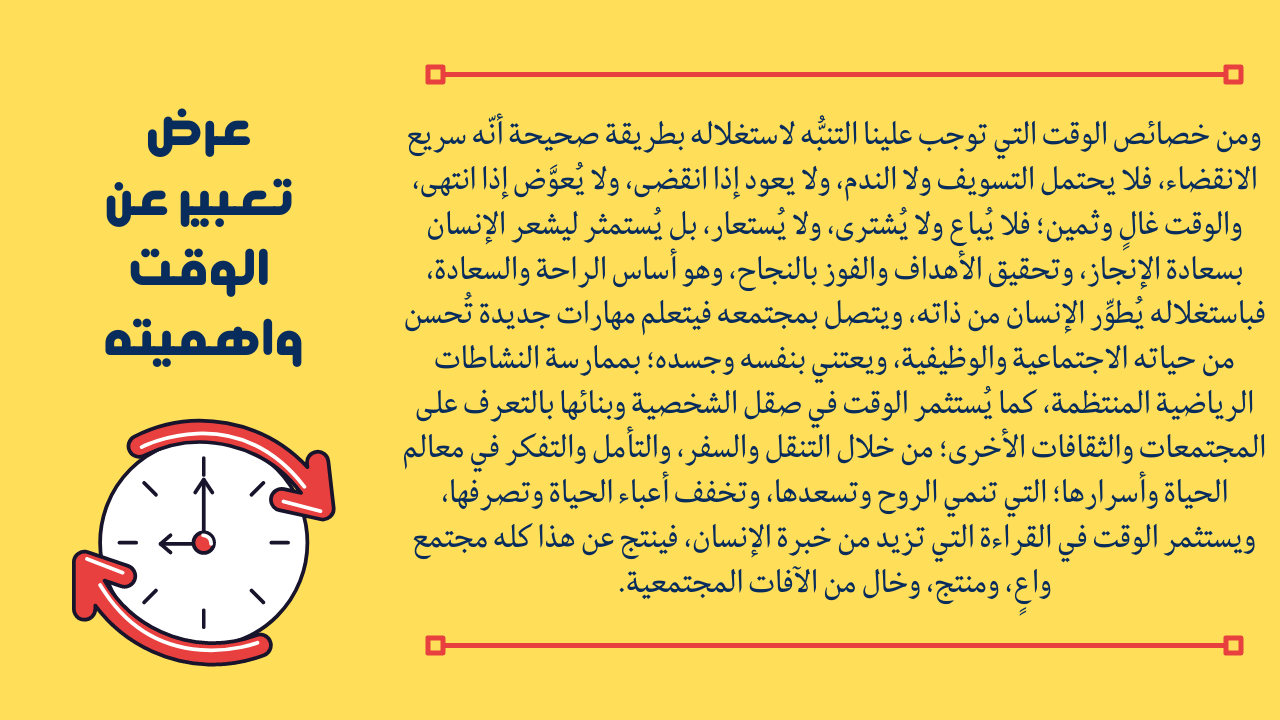 عرض
تعبير عن
الوقت
واهميته

ومن خصائص الوقت التي توجب علينا التنبُّه لاستغلاله بطريقة صحيحة أنّه سريع الانقضاء، فلا يحتمل التسويف ولا الندم، ولا يعود إذا انقضى، ولا يُعوَّض إذا انتهى، والوقت غالٍ وثمين؛ فلا يُباع ولا يُشترى، ولا يُستعار، بل يُستمثر ليشعر الإنسان بسعادة الإنجاز، وتحقيق الأهداف والفوز بالنجاح، وهو أساس الراحة والسعادة، فباستغلاله يُطوِّر الإنسان من ذاته، ويتصل بمجتمعه فيتعلم مهارات جديدة تُحسن من حياته الاجتماعية والوظيفية، ويعتني بنفسه وجسده؛ بممارسة النشاطات الرياضية المنتظمة، كما يُستثمر الوقت في صقل الشخصية وبنائها بالتعرف على المجتمعات والثقافات الأخرى؛ من خلال التنقل والسفر، والتأمل والتفكر في معالم الحياة وأسرارها؛ التي تنمي الروح وتسعدها، وتخفف أعباء الحياة وتصرفها، ويستثمر الوقت في القراءة التي تزيد من خبرة الإنسان، فينتج عن هذا كله مجتمع واعٍ، ومنتج، وخال من الآفات المجتمعية.